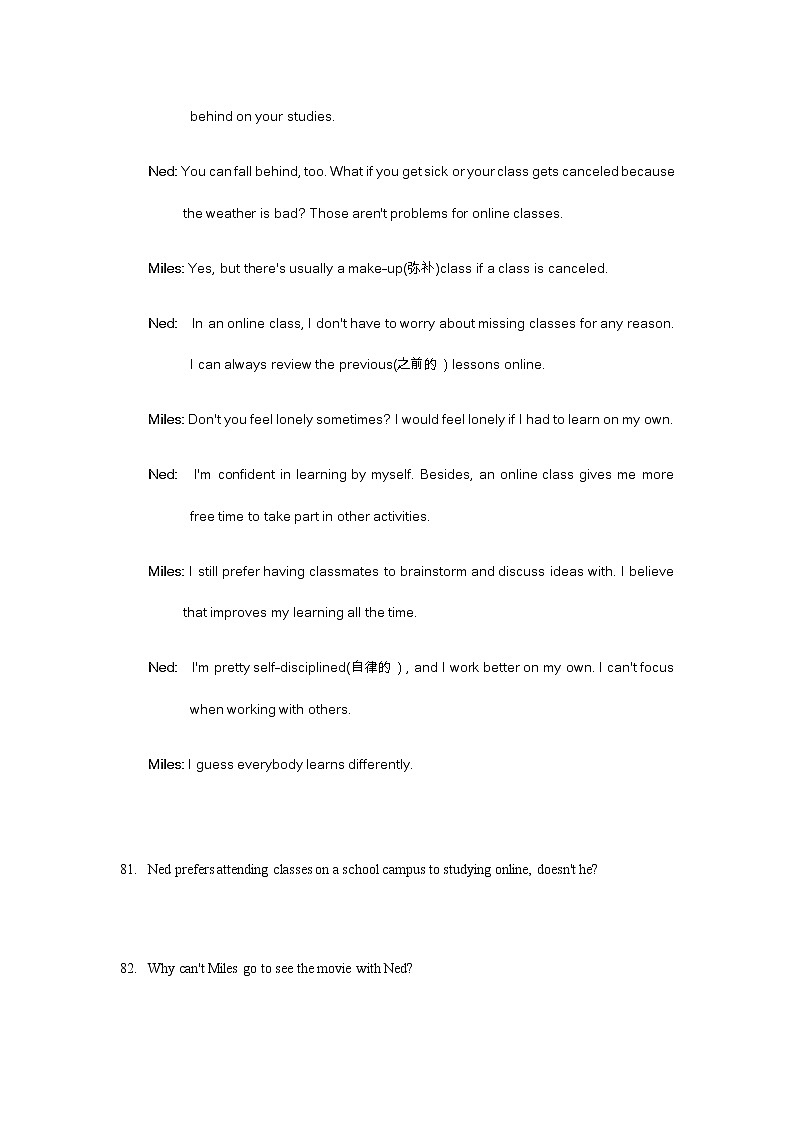 behind on your studies.

Ned: You can fall behind, too. What if you get sick or your class gets canceled because the weather is bad? Those aren't problems for online classes.

Miles: Yes, but there's usually a make-up(弥补)class if a class is canceled.

Ned: In an online class, I don't have to worry about missing classes for any reason. I can always review the previous(之前的 ) lessons online.

Miles: Don't you feel lonely sometimes? I would feel lonely if I had to learn on my own.

Ned: I'm confident in learning by myself. Besides, an online class gives me more free time to take part in other activities.

Miles: I still prefer having classmates to brainstorm and discuss ideas with. I believe that improves my learning all the time.

Ned: I'm pretty self-disciplined(自律的 ) , and I work better on my own. I can't focus when working with others.

Miles: I guess everybody learns differently.

81. Ned prefers attending classes on a school campus to studying online, doesn't he?

82. Why can't Miles go to see the movie with Ned?